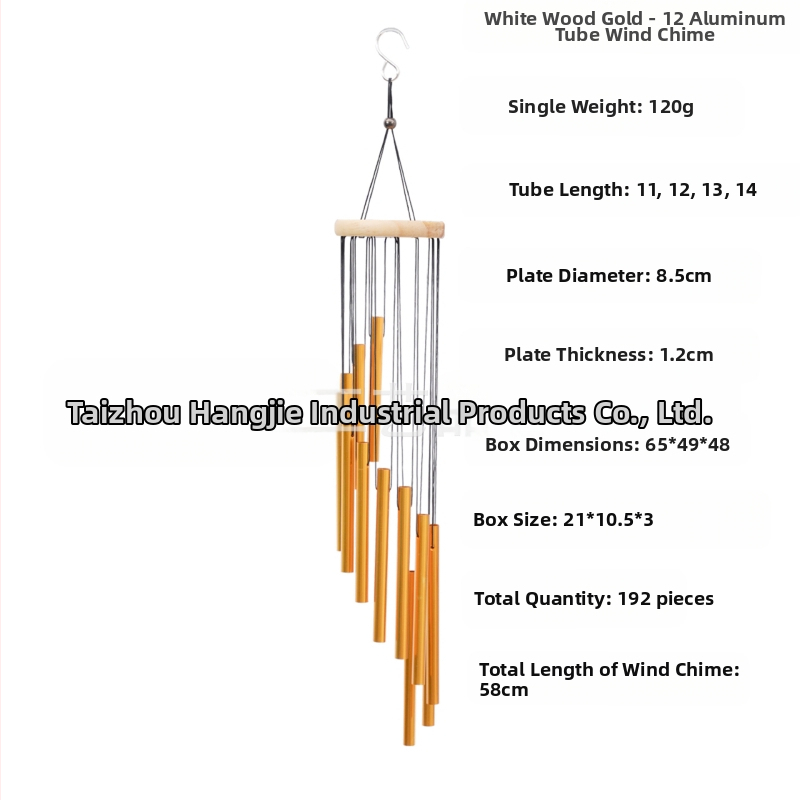 White Wood Gold - 12 Aluminum Tube Wind Chime

Single Weight: 120g

Tube Length: 11, 12, 13, 14

Plate Diameter: 8.5cm

Plate Thickness: 1.2cm

Box Dimensions: 65*49*48

Box Size: 21*10.5*3

Total Quantity: 192 pieces

Total Length of Wind Chime: 58cm

Taizhou Hangjie Industrial Products Co., Ltd.